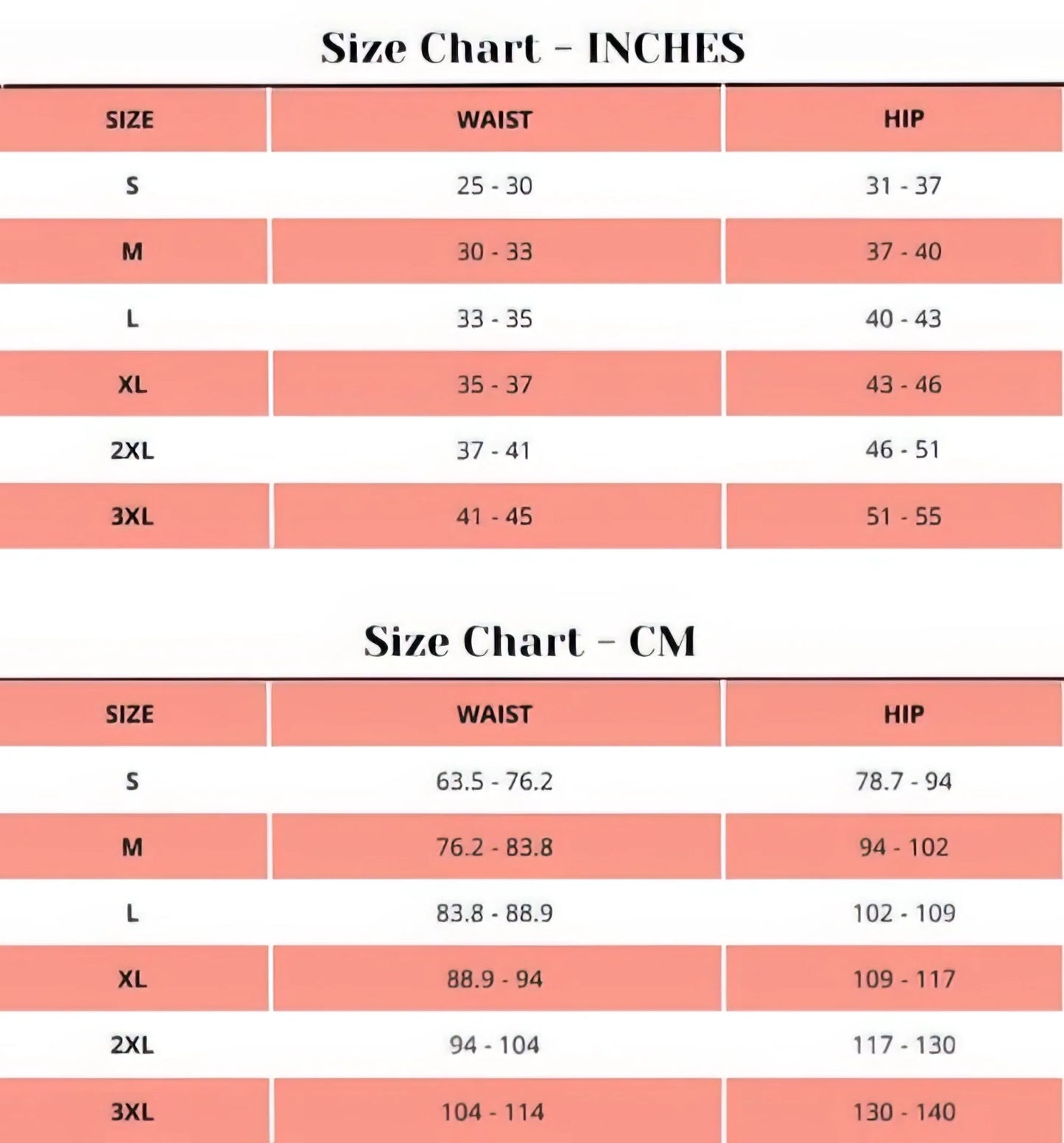 Size Chart - INCHES

| SIZE | WAIST | HIP |
|---|---|---|
| S | 25 - 30 | 31 - 37 |
| M | 30 - 33 | 37 - 40 |
| L | 33 - 35 | 40 - 43 |
| XL | 35 - 37 | 43 - 46 |
| 2XL | 37 - 41 | 46 - 51 |
| 3XL | 41 - 45 | 51 - 55 |

Size Chart - CM

| SIZE | WAIST | HIP |
|---|---|---|
| S | 63.5 - 76.2 | 78.7 - 94 |
| M | 76.2 - 83.8 | 94 - 102 |
| L | 83.8 - 88.9 | 102 - 109 |
| XL | 88.9 - 94 | 109 - 117 |
| 2XL | 94 - 104 | 117 - 130 |
| 3XL | 104 - 114 | 130 - 140 |